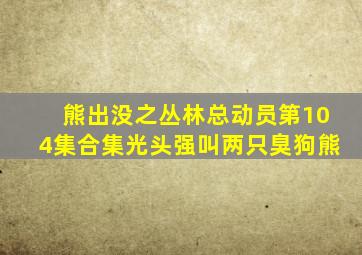 熊出没之丛林总动员第104集合集光头强叫两只臭狗熊